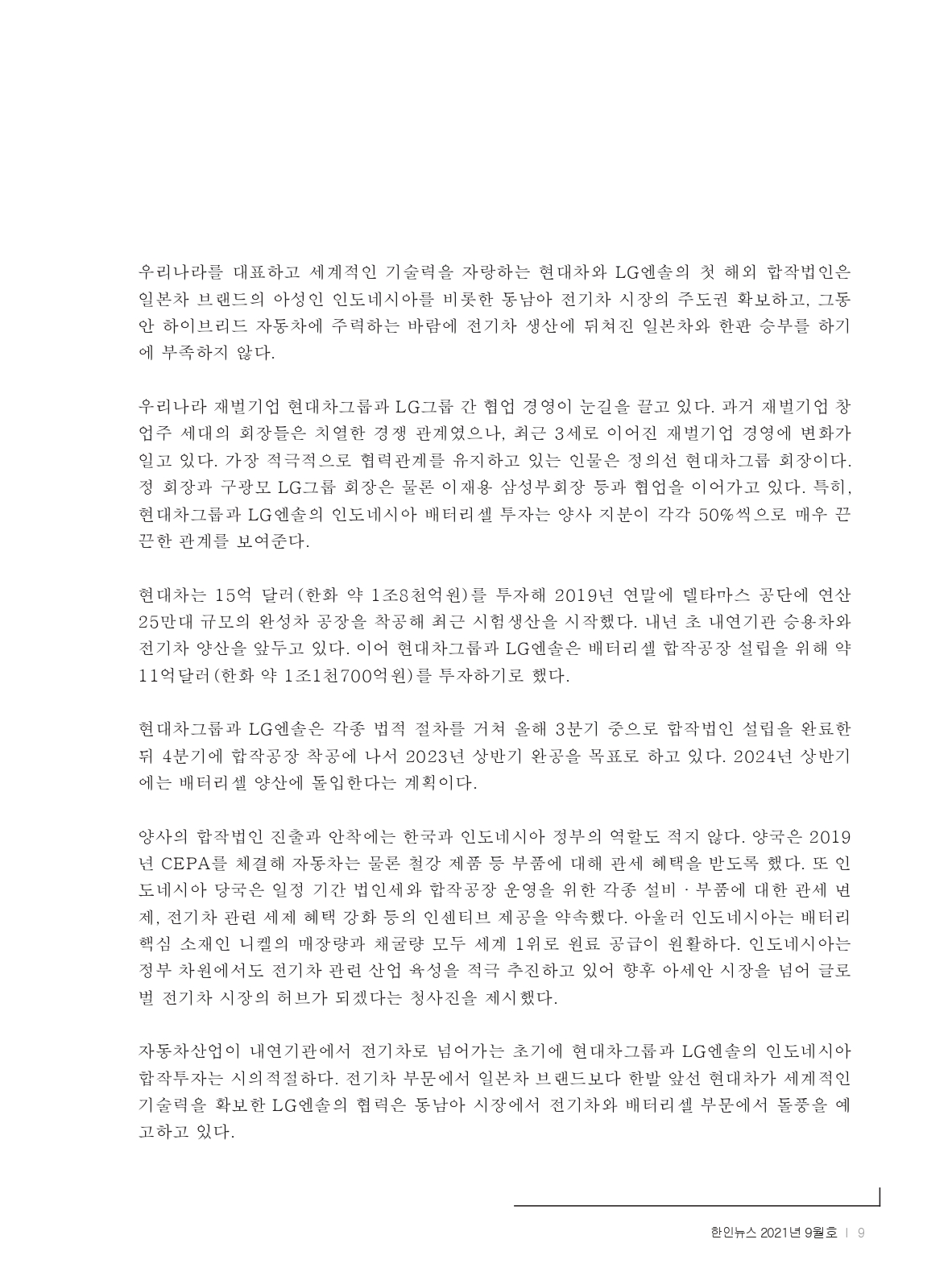 우리나라를 대표하고 세계적인 기술력을 자랑하는 현대차와 LG엔솔의 첫 해외 합작법인은 일본차 브랜드의 아성인 인도네시아를 비롯한 동남아 전기차 시장의 주도권 확보하고, 그동안 하이브리드 자동차에 주력하는 바람에 전기차 생산에 뒤쳐진 일본차와 한판 승부를 하기에 부족하지 않다.

우리나라 재벌기업 현대차그룹과 LG그룹 간 협업 경영이 눈길을 끌고 있다. 과거 재벌기업 창업주 세대의 회장들은 치열한 경쟁 관계였으나, 최근 3세로 이어진 재벌기업 경영에 변화가 일고 있다. 가장 적극적으로 협력관계를 유지하고 있는 인물은 정의선 현대차그룹 회장이다. 정 회장과 구광모 LG그룹 회장은 물론 이재용 삼성부회장 등과 협업을 이어가고 있다. 특히, 현대차그룹과 LG엔솔의 인도네시아 배터리셀 투자는 양사 지분이 각각 50%씩으로 매우 끈끈한 관계를 보여준다.

현대차는 15억 달러(한화 약 1조8천억원)를 투자해 2019년 연말에 델타마스 공단에 연산 25만대 규모의 완성차 공장을 착공해 최근 시험생산을 시작했다. 내년 초 내연기관 승용차와 전기차 양산을 앞두고 있다. 이어 현대차그룹과 LG엔솔은 배터리셀 합작공장 설립을 위해 약 11억달러(한화 약 1조1천700억원)를 투자하기로 했다.

현대차그룹과 LG엔솔은 각종 법적 절차를 거쳐 올해 3분기 중으로 합작법인 설립을 완료한 뒤 4분기에 합작공장 착공에 나서 2023년 상반기 완공을 목표로 하고 있다. 2024년 상반기에는 배터리셀 양산에 돌입한다는 계획이다.

양사의 합작법인 진출과 안착에는 한국과 인도네시아 정부의 역할도 적지 않다. 양국은 2019년 CEPA를 체결해 자동차는 물론 철강 제품 등 부품에 대해 관세 혜택을 받도록 했다. 또 인도네시아 당국은 일정 기간 법인세와 합작공장 운영을 위한 각종 설비 · 부품에 대한 관세 면제, 전기차 관련 세제 혜택 강화 등의 인센티브 제공을 약속했다. 아울러 인도네시아는 배터리 핵심 소재인 니켈의 매장량과 채굴량 모두 세계 1위로 원료 공급이 원활하다. 인도네시아는 정부 차원에서도 전기차 관련 산업 육성을 적극 추진하고 있어 향후 아세안 시장을 넘어 글로벌 전기차 시장의 허브가 되겠다는 청사진을 제시했다.

자동차산업이 내연기관에서 전기차로 넘어가는 초기에 현대차그룹과 LG엔솔의 인도네시아 합작투자는 시의적절하다. 전기차 부문에서 일본차 브랜드보다 한발 앞선 현대차가 세계적인 기술력을 확보한 LG엔솔의 협력은 동남아 시장에서 전기차와 배터리셀 부문에서 돌풍을 예고하고 있다.

한인뉴스 2021년 9월호 | 9